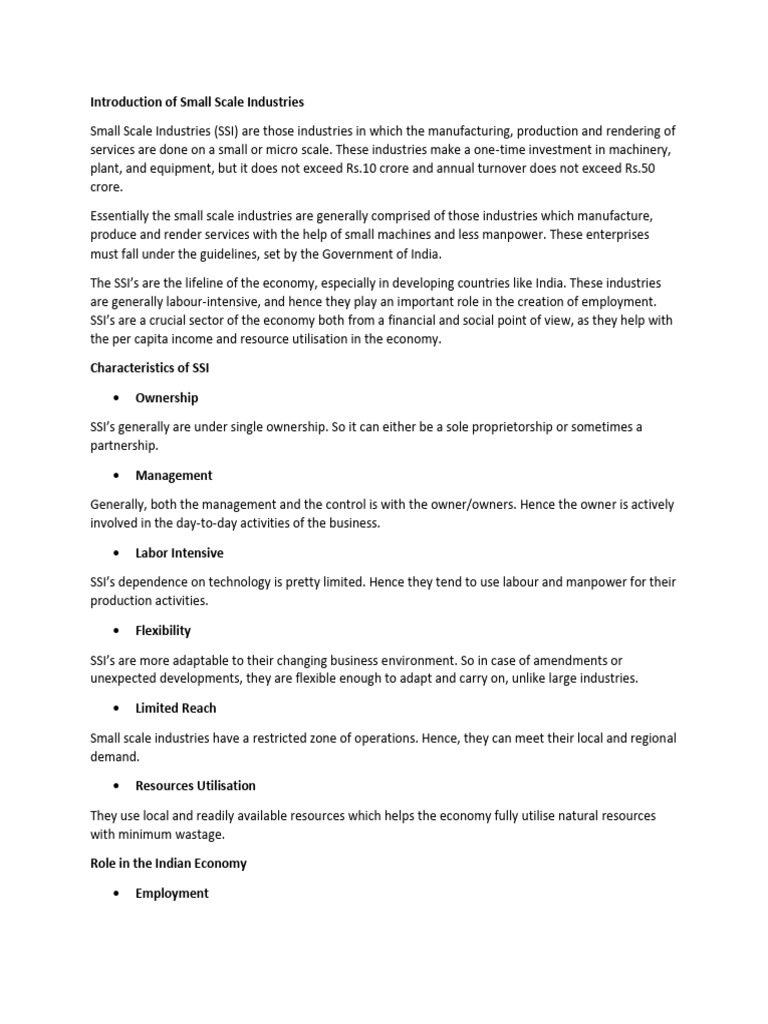 Introduction of Small Scale Industries

Small Scale Industries (SSI) are those industries in which the manufacturing, production and rendering of services are done on a small or micro scale. These industries make a one-time investment in machinery, plant, and equipment, but it does not exceed Rs.10 crore and annual turnover does not exceed Rs.50 crore.

Essentially the small scale industries are generally comprised of those industries which manufacture, produce and render services with the help of small machines and less manpower. These enterprises must fall under the guidelines, set by the Government of India.

The SSI's are the lifeline of the economy, especially in developing countries like India. These industries are generally labour-intensive, and hence they play an important role in the creation of employment. SSI's are a crucial sector of the economy both from a financial and social point of view, as they help with the per capita income and resource utilisation in the economy.

Characteristics of SSI

• Ownership

SSI's generally are under single ownership. So it can either be a sole proprietorship or sometimes a partnership.

• Management

Generally, both the management and the control is with the owner/owners. Hence the owner is actively involved in the day-to-day activities of the business.

• Labor Intensive

SSI's dependence on technology is pretty limited. Hence they tend to use labour and manpower for their production activities.

• Flexibility

SSI's are more adaptable to their changing business environment. So in case of amendments or unexpected developments, they are flexible enough to adapt and carry on, unlike large industries.

• Limited Reach

Small scale industries have a restricted zone of operations. Hence, they can meet their local and regional demand.

• Resources Utilisation

They use local and readily available resources which helps the economy fully utilise natural resources with minimum wastage.

Role in the Indian Economy

• Employment